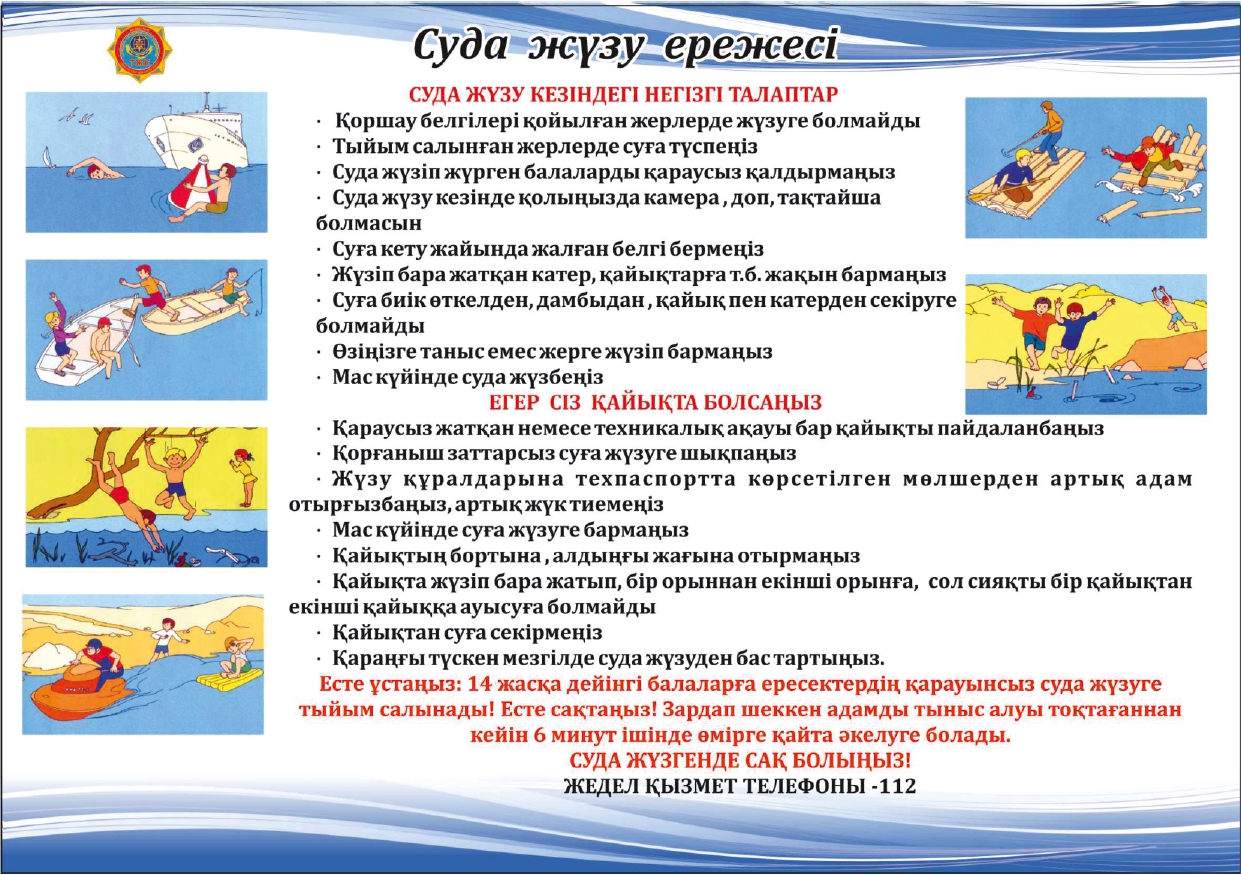 Суда жүзу ережесі

СУДА ЖҮЗУ КЕЗІНДЕГІ НЕГІЗГІ ТАЛАПТАР

· Қоршау белгілері қойылған жерлерде жүзуге болмайды
· Тыйым салынған жерлерде суға түспеңіз
· Суда жүзіп жүрген балаларды қараусыз қалдырмаңыз
· Суда жүзу кезінде қолыңызда камера , доп, тақтайша болмасын
· Суға кету жайында жалған белгі бермеңіз
· Жүзіп бара жатқан катер, қайықтарға т.б. жақын бармаңыз
· Суға биік өткелден, дамбыдан , қайық пен катерден секіруге болмайды
· Өзіңізге таныс емес жерге жүзіп бармаңыз
· Мас күйінде суда жүзбеңіз

ЕГЕР СІЗ ҚАЙЫҚТА БОЛСАҢЫЗ

· Қараусыз жатқан немесе техникалық ақауы бар қайықты пайдаланбаңыз
· Қорғаныш заттарсыз суға жүзуге шықпаңыз
· Жүзу құралдарына техпаспортта көрсетілген мөлшерден артық адам отырғызбаңыз, артық жүк тиемеңіз
· Мас күйінде суға жүзуге бармаңыз
· Қайықтың бортына , алдыңғы жағына отырмаңыз
· Қайықта жүзіп бара жатып, бір орыннан екінші орынға, сол сияқты бір қайықтан екінші қайыққа ауысуға болмайды
· Қайықтан суға секірмеңіз
· Қараңғы түскен мезгілде суда жүзуден бас тартыңыз.

Есте ұстаңыз: 14 жасқа дейінгі балаларға ересектердің қарауынсыз суда жүзуге тыйым салынады! Есте сақтаңыз! Зардап шеккен адамды тыныс алуы тоқтағаннан кейін 6 минут ішінде өмірге қайта әкелуге болады.

СУДА ЖҮЗГЕНДЕ САҚ БОЛЫҢЫЗ!

ЖЕДЕЛ ҚЫЗМЕТ ТЕЛЕФОНЫ -112